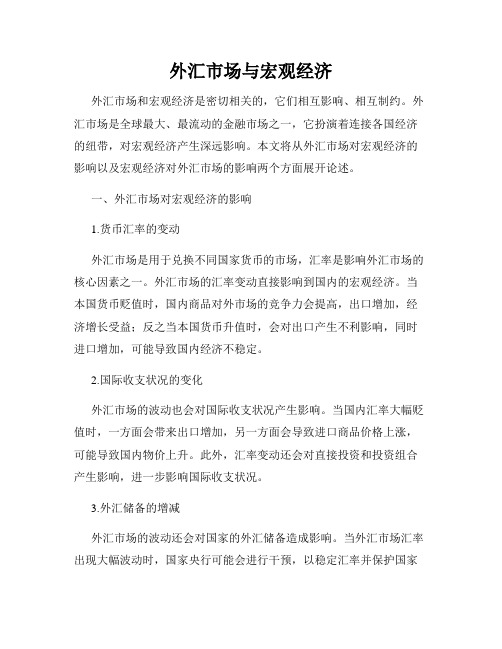 外汇市场与宏观经济

外汇市场和宏观经济是密切相关的，它们相互影响、相互制约。外汇市场是全球最大、最流动的金融市场之一，它扮演着连接各国经济的纽带，对宏观经济产生深远影响。本文将从外汇市场对宏观经济的影响以及宏观经济对外汇市场的影响两个方面展开论述。

一、外汇市场对宏观经济的影响

1.货币汇率的变动

外汇市场是用于兑换不同国家货币的市场，汇率是影响外汇市场的核心因素之一。外汇市场的汇率变动直接影响到国内的宏观经济。当本国货币贬值时，国内商品对外市场的竞争力会提高，出口增加，经济增长受益；反之当本国货币升值时，会对出口产生不利影响，同时进口增加，可能导致国内经济不稳定。

2.国际收支状况的变化

外汇市场的波动也会对国际收支状况产生影响。当国内汇率大幅贬值时，一方面会带来出口增加，另一方面会导致进口商品价格上涨，可能导致国内物价上升。此外，汇率变动还会对直接投资和投资组合产生影响，进一步影响国际收支状况。

3.外汇储备的增减

外汇市场的波动还会对国家的外汇储备造成影响。当外汇市场汇率出现大幅波动时，国家央行可能会进行干预，以稳定汇率并保护国家